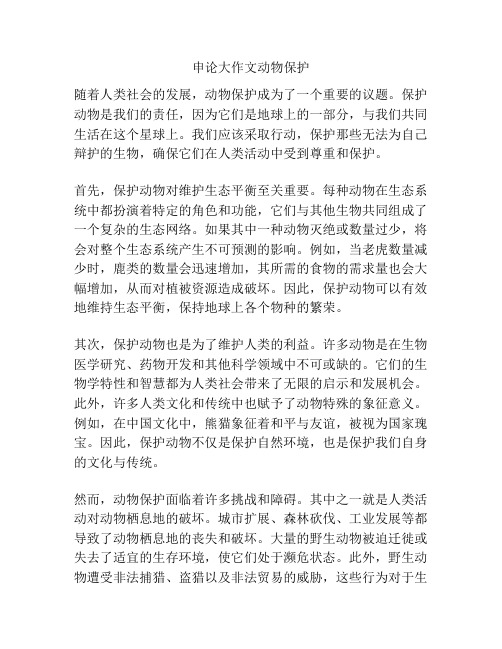 申论大作文动物保护

随着人类社会的发展，动物保护成为了一个重要的议题。保护动物是我们的责任，因为它们是地球上的一部分，与我们共同生活在这个星球上。我们应该采取行动，保护那些无法为自己辩护的生物，确保它们在人类活动中受到尊重和保护。

首先，保护动物对维护生态平衡至关重要。每种动物在生态系统中都扮演着特定的角色和功能，它们与其他生物共同组成了一个复杂的生态网络。如果其中一种动物灭绝或数量过少，将会对整个生态系统产生不可预测的影响。例如，当老虎数量减少时，鹿类的数量会迅速增加，其所需的食物的需求量也会大幅增加，从而对植被资源造成破坏。因此，保护动物可以有效地维持生态平衡，保持地球上各个物种的繁荣。

其次，保护动物也是为了维护人类的利益。许多动物是在生物医学研究、药物开发和其他科学领域中不可或缺的。它们的生物学特性和智慧都为人类社会带来了无限的启示和发展机会。此外，许多人类文化和传统中也赋予了动物特殊的象征意义。例如，在中国文化中，熊猫象征着和平与友谊，被视为国家瑰宝。因此，保护动物不仅是保护自然环境，也是保护我们自身的文化与传统。

然而，动物保护面临着许多挑战和障碍。其中之一就是人类活动对动物栖息地的破坏。城市扩展、森林砍伐、工业发展等都导致了动物栖息地的丧失和破坏。大量的野生动物被迫迁徙或失去了适宜的生存环境，使它们处于濒危状态。此外，野生动物遭受非法捕猎、盗猎以及非法贸易的威胁，这些行为对于生